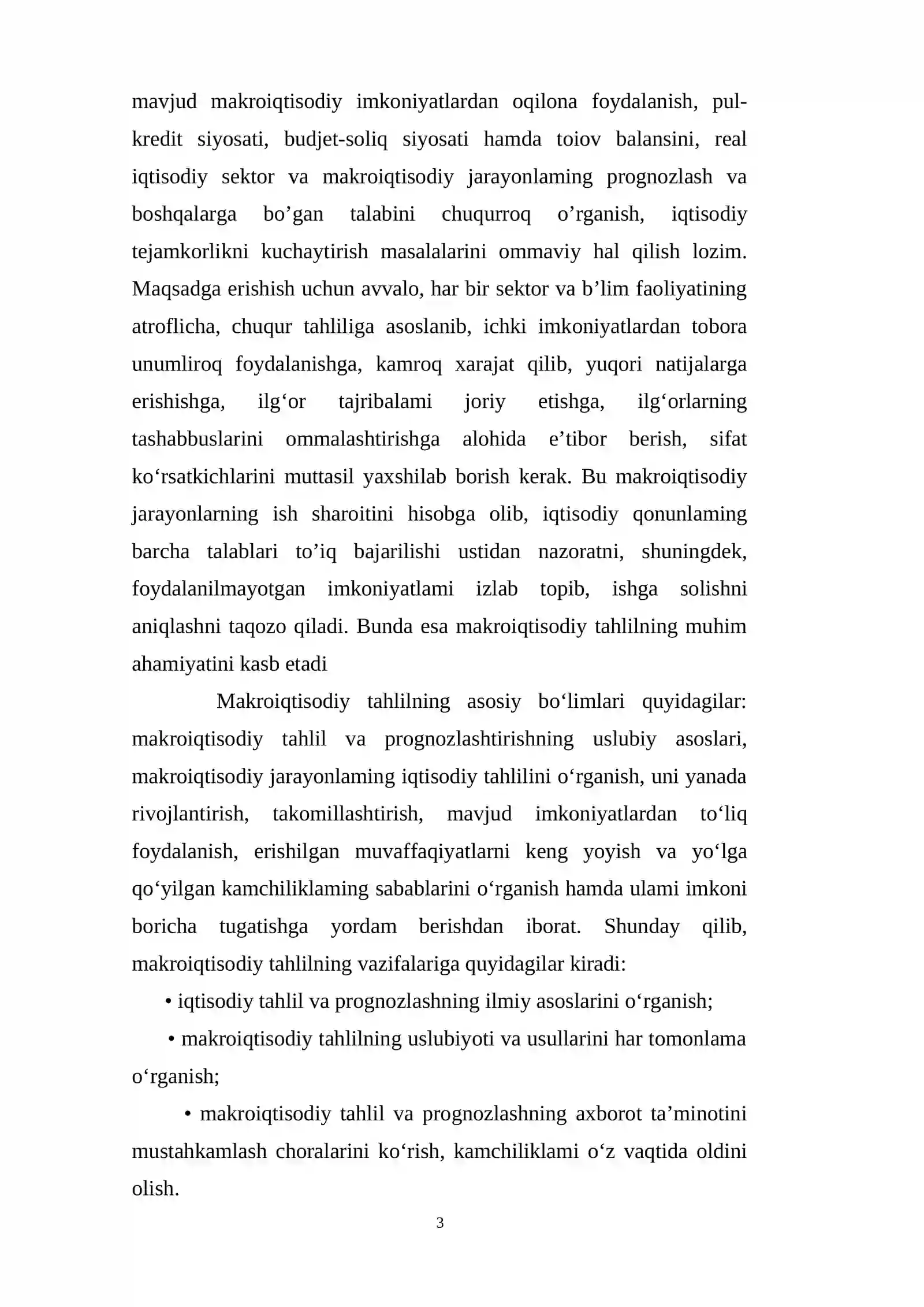 mavjud makroiqtisodiy imkoniyatlardan oqilona foydalanish, pul-kredit siyosati, budjet-soliq siyosati hamda toiov balansini, real iqtisodiy sektor va makroiqtisodiy jarayonlaming prognozlash va boshqalarga bo'gan talabini chuqurroq o'rganish, iqtisodiy tejamkorlikni kuchaytirish masalalarini ommaviy hal qilish lozim. Maqsadga erishish uchun avvalo, har bir sektor va b'lim faoliyatining atroflicha, chuqur tahliliga asoslanib, ichki imkoniyatlardan tobora unumliroq foydalanishga, kamroq xarajat qilib, yuqori natijalarga erishishga, ilg'or tajribalami joriy etishga, ilg'orlarning tashabbuslarini ommalashtirishga alohida e'tibor berish, sifat ko'rsatkichlarini muttasil yaxshilab borish kerak. Bu makroiqtisodiy jarayonlarning ish sharoitini hisobga olib, iqtisodiy qonunlaming barcha talablari to'iq bajarilishi ustidan nazoratni, shuningdek, foydalanilmayotgan imkoniyatlami izlab topib, ishga solishni aniqlashni taqozo qiladi. Bunda esa makroiqtisodiy tahlilning muhim ahamiyatini kasb etadi

Makroiqtisodiy tahlilning asosiy bo'limlari quyidagilar: makroiqtisodiy tahlil va prognozlashtirishning uslubiy asoslari, makroiqtisodiy jarayonlaming iqtisodiy tahlilini o'rganish, uni yanada rivojlantirish, takomillashtirish, mavjud imkoniyatlardan to'liq foydalanish, erishilgan muvaffaqiyatlarni keng yoyish va yo'lga qo'yilgan kamchiliklaming sabablarini o'rganish hamda ulami imkoni boricha tugatishga yordam berishdan iborat. Shunday qilib, makroiqtisodiy tahlilning vazifalariga quyidagilar kiradi:

• iqtisodiy tahlil va prognozlashning ilmiy asoslarini o'rganish;

• makroiqtisodiy tahlilning uslubiyoti va usullarini har tomonlama o'rganish;

• makroiqtisodiy tahlil va prognozlashning axborot ta'minotini mustahkamlash choralarini ko'rish, kamchiliklami o'z vaqtida oldini olish.

3